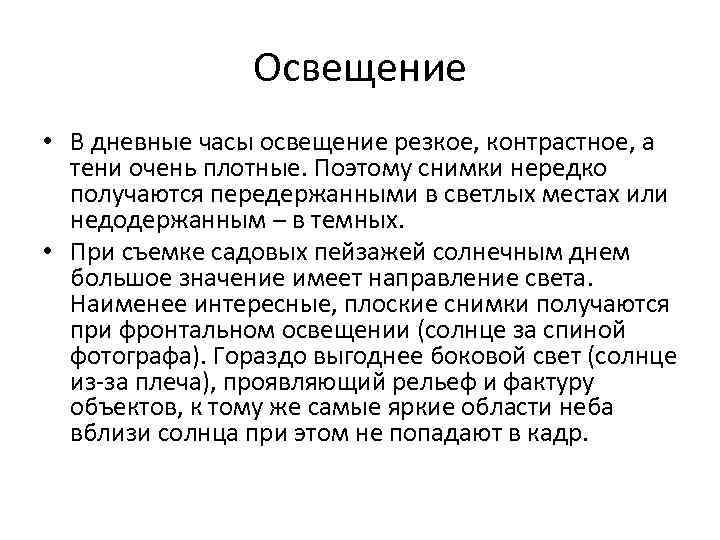 Освещение

• В дневные часы освещение резкое, контрастное, а тени очень плотные. Поэтому снимки нередко получаются передержанными в светлых местах или недодержанным – в темных.

• При съемке садовых пейзажей солнечным днем большое значение имеет направление света. Наименее интересные, плоские снимки получаются при фронтальном освещении (солнце за спиной фотографа). Гораздо выгоднее боковой свет (солнце из-за плеча), проявляющий рельеф и фактуру объектов, к тому же самые яркие области неба вблизи солнца при этом не попадают в кадр.